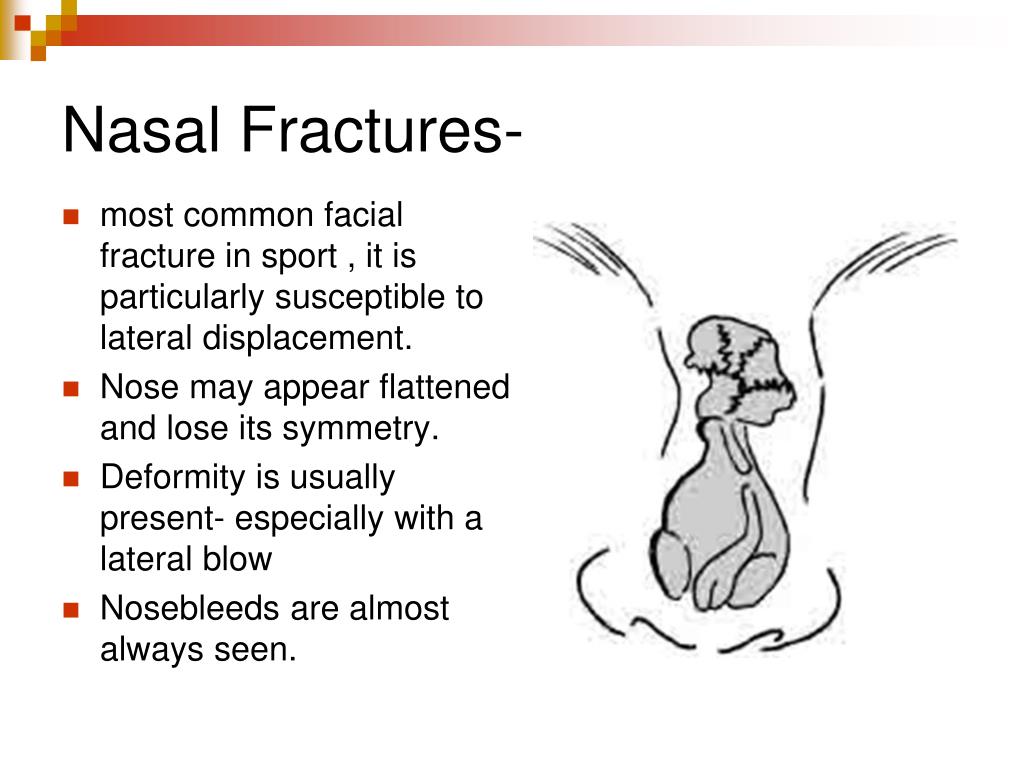 Nasal Fractures-

- most common facial fracture in sport , it is particularly susceptible to lateral displacement.
- Nose may appear flattened and lose its symmetry.
- Deformity is usually present- especially with a lateral blow
- Nosebleeds are almost always seen.